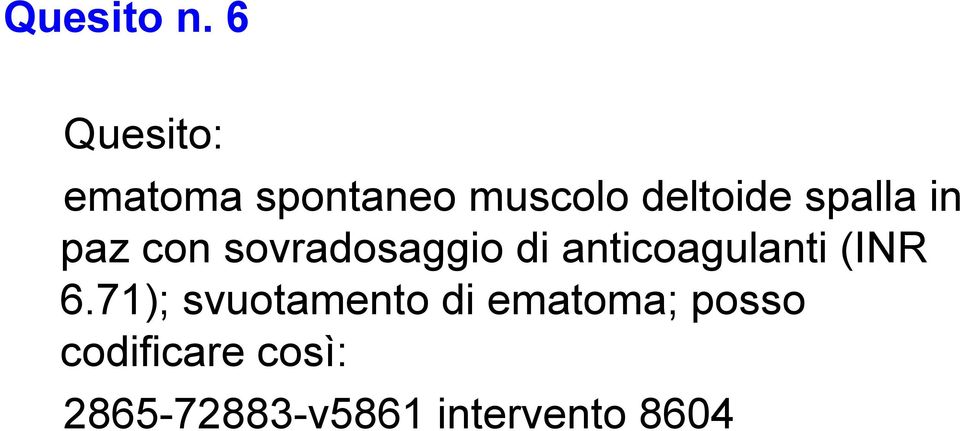 Quesito n. 6

Quesito:

ematoma spontaneo muscolo deltoide spalla in paz con sovradosaggio di anticoagulanti (INR 6.71); svuotamento di ematoma; posso codificare così:

2865-72883-v5861 intervento 8604